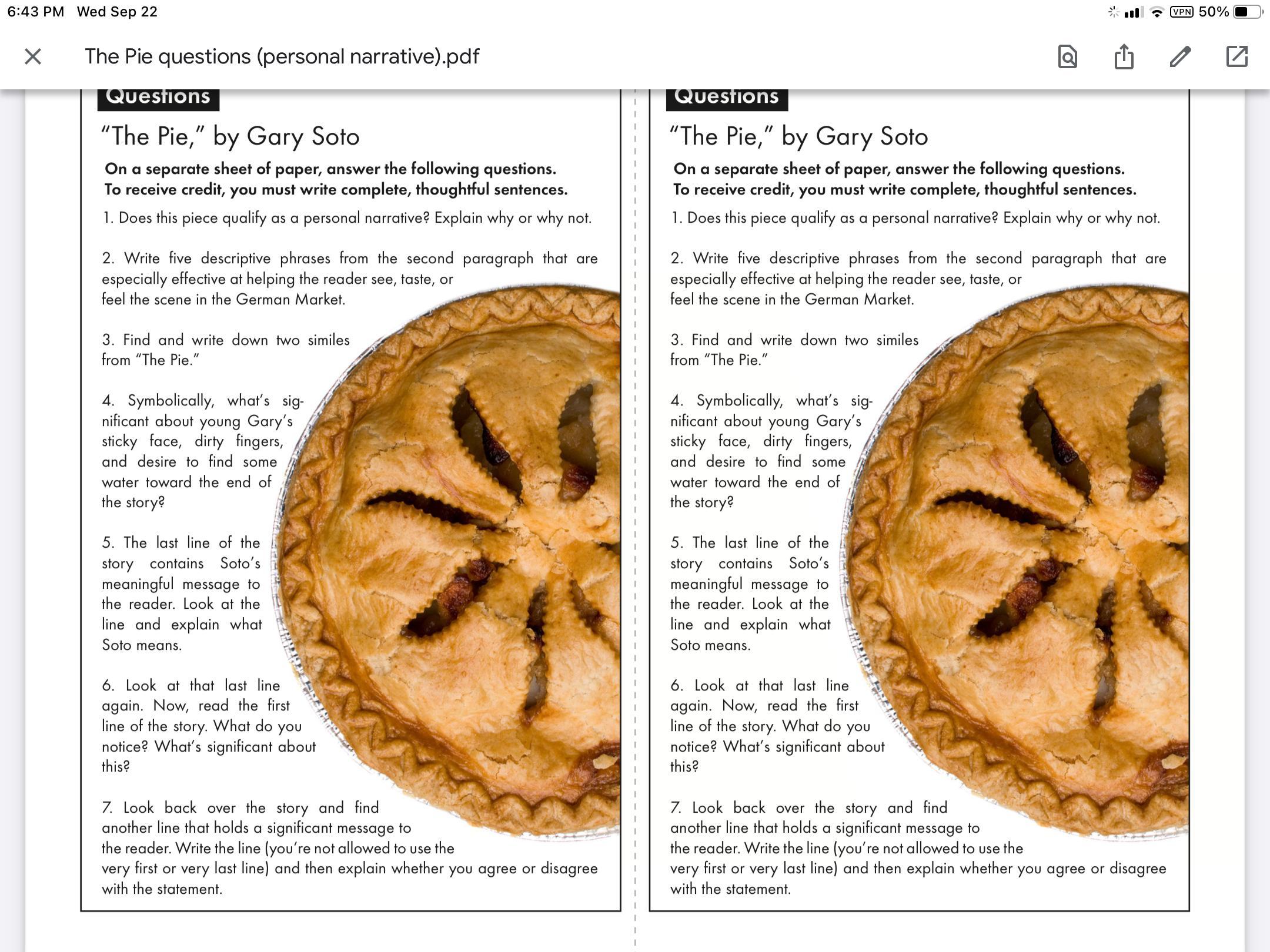 6:43 PM Wed Sep 22

VPN 50%

The Pie questions (personal narrative).pdf

Questions

"The Pie," by Gary Soto

On a separate sheet of paper, answer the following questions. To receive credit, you must write complete, thoughtful sentences.

1. Does this piece qualify as a personal narrative? Explain why or why not.

2. Write five descriptive phrases from the second paragraph that are especially effective at helping the reader see, taste, or feel the scene in the German Market.

3. Find and write down two similes from "The Pie."

4. Symbolically, what's significant about young Gary's sticky face, dirty fingers, and desire to find some water toward the end of the story?

5. The last line of the story contains Soto's meaningful message to the reader. Look at the line and explain what Soto means.

6. Look at that last line again. Now, read the first line of the story. What do you notice? What's significant about this?

7. Look back over the story and find another line that holds a significant message to the reader. Write the line (you're not allowed to use the very first or very last line) and then explain whether you agree or disagree with the statement.

Questions

"The Pie," by Gary Soto

On a separate sheet of paper, answer the following questions. To receive credit, you must write complete, thoughtful sentences.

1. Does this piece qualify as a personal narrative? Explain why or why not.

2. Write five descriptive phrases from the second paragraph that are especially effective at helping the reader see, taste, or feel the scene in the German Market.

3. Find and write down two similes from "The Pie."

4. Symbolically, what's significant about young Gary's sticky face, dirty fingers, and desire to find some water toward the end of the story?

5. The last line of the story contains Soto's meaningful message to the reader. Look at the line and explain what Soto means.

6. Look at that last line again. Now, read the first line of the story. What do you notice? What's significant about this?

7. Look back over the story and find another line that holds a significant message to the reader. Write the line (you're not allowed to use the very first or very last line) and then explain whether you agree or disagree with the statement.